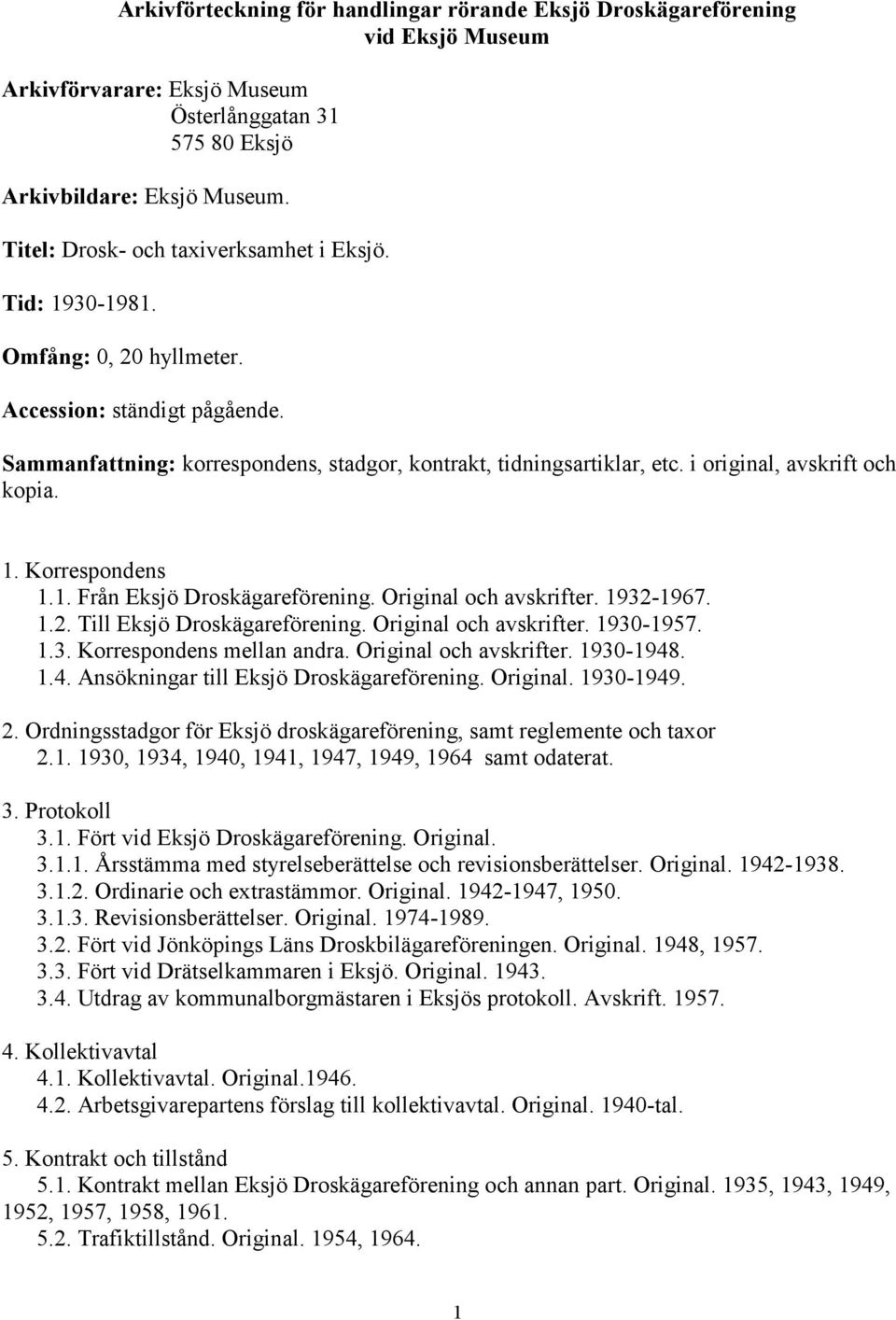 Arkivförteckning för handlingar rörande Eksjö Droskägareförening
vid Eksjö Museum

Arkivförvarare: Eksjö Museum
Österlånggatan 31
575 80 Eksjö

Arkivbildare: Eksjö Museum.

Titel: Drosk- och taxiverksamhet i Eksjö.

Tid: 1930-1981.

Omfång: 0, 20 hyllmeter.

Accession: ständigt pågående.

Sammanfattning: korrespondens, stadgor, kontrakt, tidningsartiklar, etc. i original, avskrift och kopia.

1. Korrespondens
1.1. Från Eksjö Droskägareförening. Original och avskrifter. 1932-1967.
1.2. Till Eksjö Droskägareförening. Original och avskrifter. 1930-1957.
1.3. Korrespondens mellan andra. Original och avskrifter. 1930-1948.
1.4. Ansökningar till Eksjö Droskägareförening. Original. 1930-1949.

2. Ordningsstadgor för Eksjö droskägareförening, samt reglemente och taxor
2.1. 1930, 1934, 1940, 1941, 1947, 1949, 1964 samt odaterat.

3. Protokoll
3.1. Fört vid Eksjö Droskägareförening. Original.
3.1.1. Årsstämma med styrelseberättelse och revisionsberättelser. Original. 1942-1938.
3.1.2. Ordinarie och extrastämmor. Original. 1942-1947, 1950.
3.1.3. Revisionsberättelser. Original. 1974-1989.
3.2. Fört vid Jönköpings Läns Droskbilägareföreningen. Original. 1948, 1957.
3.3. Fört vid Drätselkammaren i Eksjö. Original. 1943.
3.4. Utdrag av kommunalborgmästaren i Eksjös protokoll. Avskrift. 1957.

4. Kollektivavtal
4.1. Kollektivavtal. Original.1946.
4.2. Arbetsgivarepartens förslag till kollektivavtal. Original. 1940-tal.

5. Kontrakt och tillstånd
5.1. Kontrakt mellan Eksjö Droskägareförening och annan part. Original. 1935, 1943, 1949, 1952, 1957, 1958, 1961.
5.2. Trafiktillstånd. Original. 1954, 1964.

1